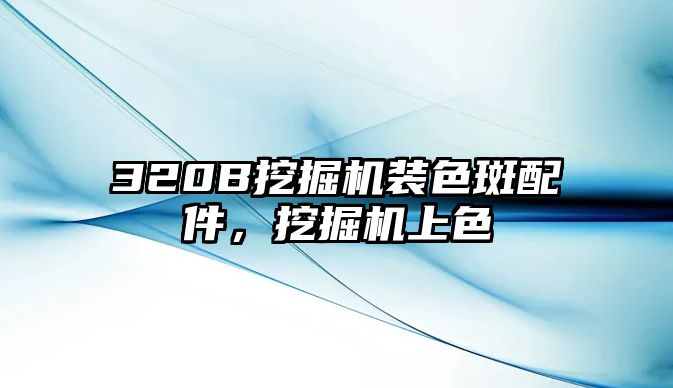 320B挖掘机装色斑配件，挖掘机上色